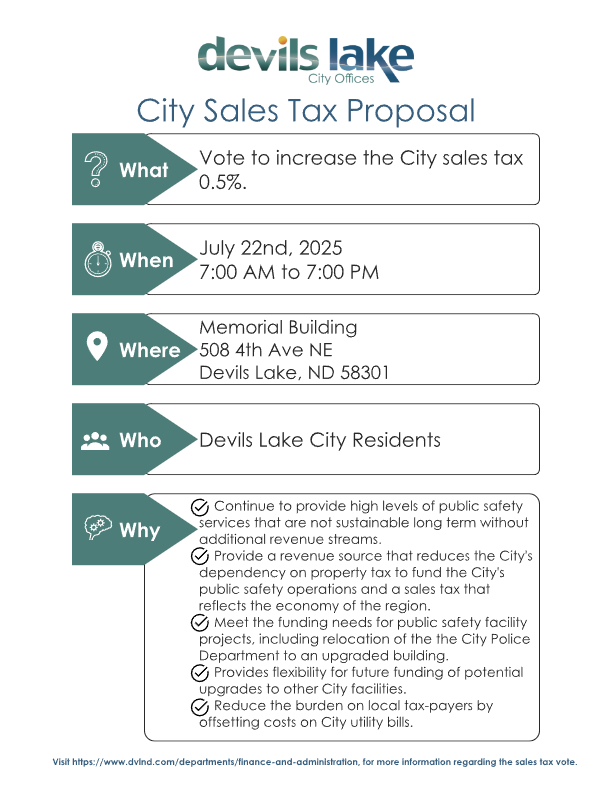 devils lake
City Offices

City Sales Tax Proposal

What
Vote to increase the City sales tax 0.5%.

When
July 22nd, 2025
7:00 AM to 7:00 PM

Where
Memorial Building
508 4th Ave NE
Devils Lake, ND 58301

Who
Devils Lake City Residents

Why
Continue to provide high levels of public safety services that are not sustainable long term without additional revenue streams.
Provide a revenue source that reduces the City's dependency on property tax to fund the City's public safety operations and a sales tax that reflects the economy of the region.
Meet the funding needs for public safety facility projects, including relocation of the the City Police Department to an upgraded building.
Provides flexibility for future funding of potential upgrades to other City facilities.
Reduce the burden on local tax-payers by offsetting costs on City utility bills.

Visit https://www.dvlnd.com/departments/finance-and-administration, for more information regarding the sales tax vote.